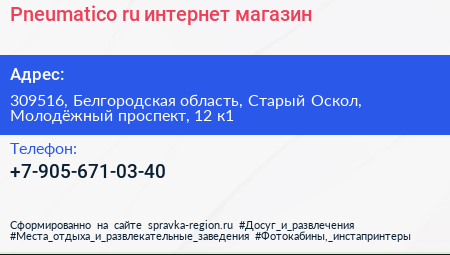 Pneumatico ru интернет магазин

Адрес:

309516, Белгородская область, Старый Оскол, Молодёжный проспект, 12 к1

Телефон:

+7-905-671-03-40

Сформированно на сайте spravka-region.ru #Досуг_и_развлечения #Места_отдыха_и_развлекательные_заведения #Фотокабины,_инстапринтеры